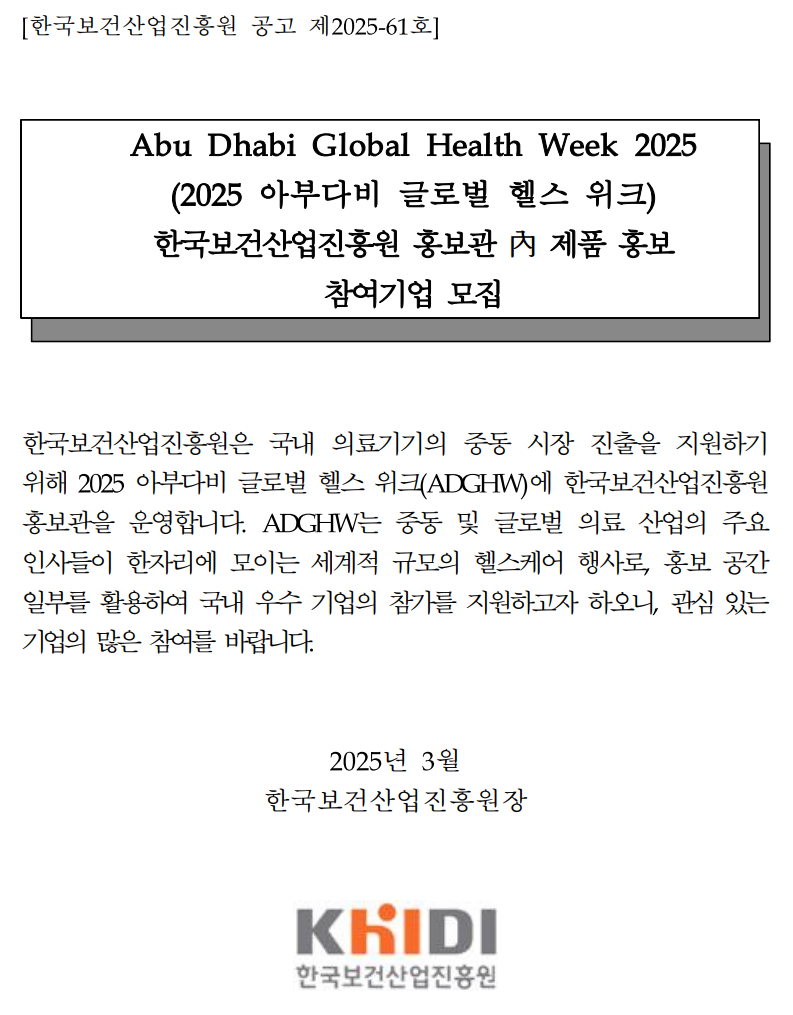 [한국보건산업진흥원 공고 제2025-61호]

Abu Dhabi Global Health Week 2025
(2025 아부다비 글로벌 헬스 위크)
한국보건산업진흥원 홍보관 內 제품 홍보
참여기업 모집

한국보건산업진흥원은 국내 의료기기의 중동 시장 진출을 지원하기 위해 2025 아부다비 글로벌 헬스 위크(ADGHW)에 한국보건산업진흥원 홍보관을 운영합니다. ADGHW는 중동 및 글로벌 의료 산업의 주요 인사들이 한자리에 모이는 세계적 규모의 헬스케어 행사로, 홍보 공간 일부를 활용하여 국내 우수 기업의 참가를 지원하고자 하오니, 관심 있는 기업의 많은 참여를 바랍니다.

2025년 3월
한국보건산업진흥원장

KHIDI
한국보건산업진흥원